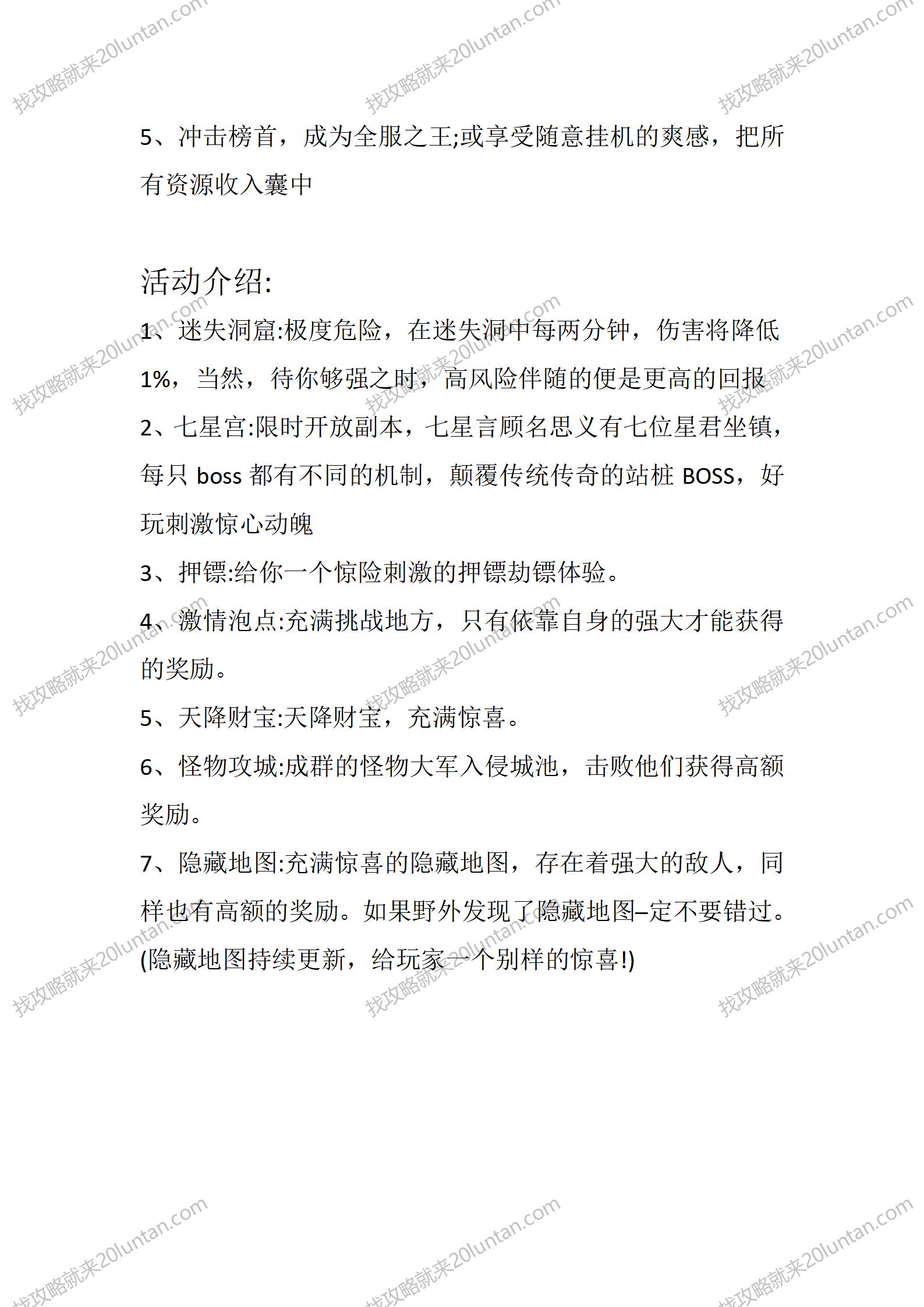 找攻略就来20luntan.com

5、冲击榜首，成为全服之王;或享受随意挂机的爽感，把所有资源收入囊中

活动介绍:

1、迷失洞窟:极度危险，在迷失洞中每两分钟，伤害将降低1%，当然，待你够强之时，高风险伴随的便是更高的回报

2、七星宫:限时开放副本，七星言顾名思义有七位星君坐镇，每只 boss 都有不同的机制，颠覆传统传奇的站桩 BOSS，好玩刺激惊心动魄

3、押镖:给你一个惊险刺激的押镖劫镖体验。

4、激情泡点:充满挑战地方，只有依靠自身的强大才能获得的奖励。

5、天降财宝:天降财宝，充满惊喜。

6、怪物攻城:成群的怪物大军入侵城池，击败他们获得高额奖励。

7、隐藏地图:充满惊喜的隐藏地图，存在着强大的敌人，同样也有高额的奖励。如果野外发现了隐藏地图–定不要错过。(隐藏地图持续更新，给玩家一个别样的惊喜!)